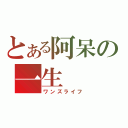 とある阿呆の一生
ワンズライフ